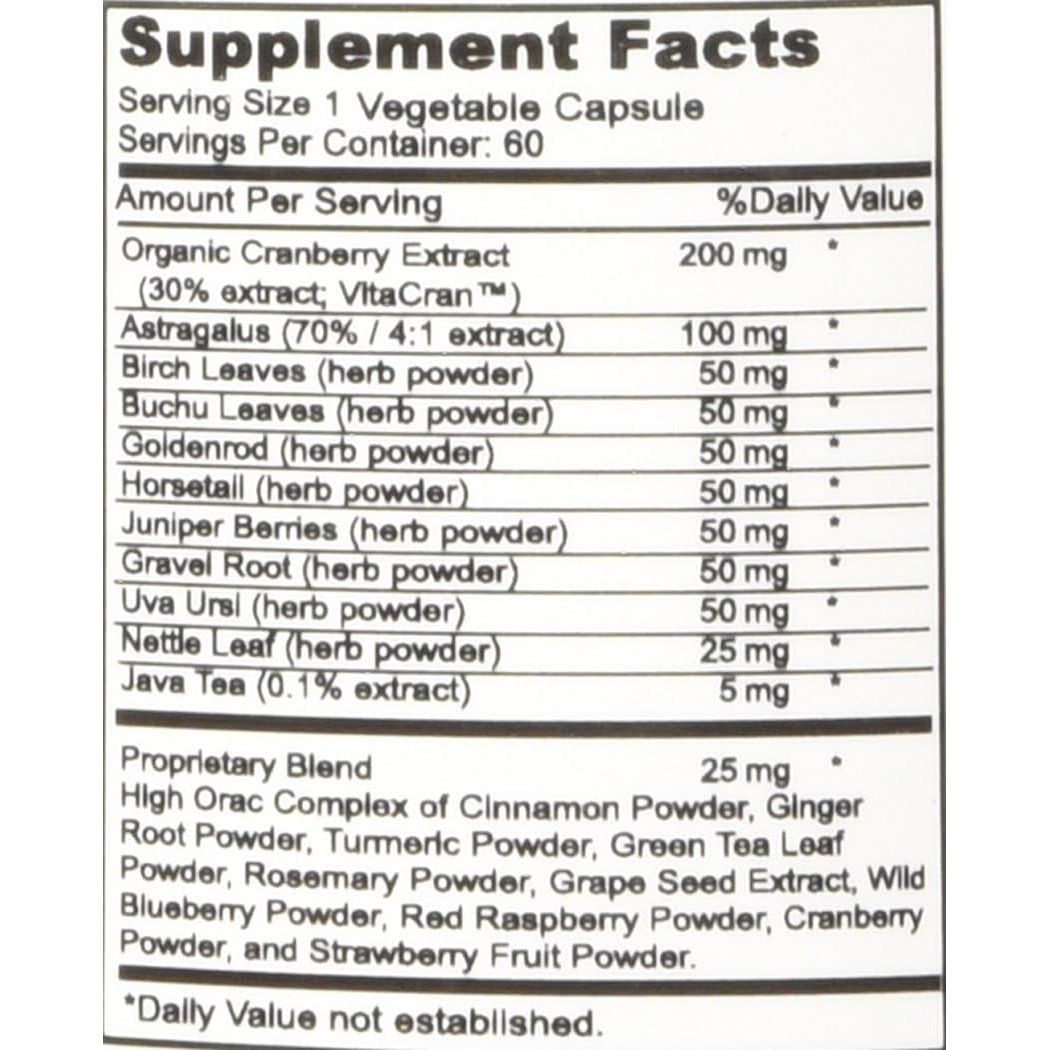 Supplement Facts

Serving Size 1 Vegetable Capsule
Servings Per Container: 60

| Amount Per Serving | | %Daily Value |
|---|---|---|
| Organic Cranberry Extract (30% extract; VitaCran™) | 200 mg | * |
| Astragalus (70% / 4:1 extract) | 100 mg | * |
| Birch Leaves (herb powder) | 50 mg | * |
| Buchu Leaves (herb powder) | 50 mg | * |
| Goldenrod (herb powder) | 50 mg | * |
| Horsetail (herb powder) | 50 mg | * |
| Juniper Berries (herb powder) | 50 mg | * |
| Gravel Root (herb powder) | 50 mg | * |
| Uva Ursi (herb powder) | 50 mg | * |
| Nettle Leaf (herb powder) | 25 mg | * |
| Java Tea (0.1% extract) | 5 mg | * |
| Proprietary Blend | 25 mg | * |

High Orac Complex of Cinnamon Powder, Ginger Root Powder, Turmeric Powder, Green Tea Leaf Powder, Rosemary Powder, Grape Seed Extract, Wild Blueberry Powder, Red Raspberry Powder, Cranberry Powder, and Strawberry Fruit Powder.

*Daily Value not established.